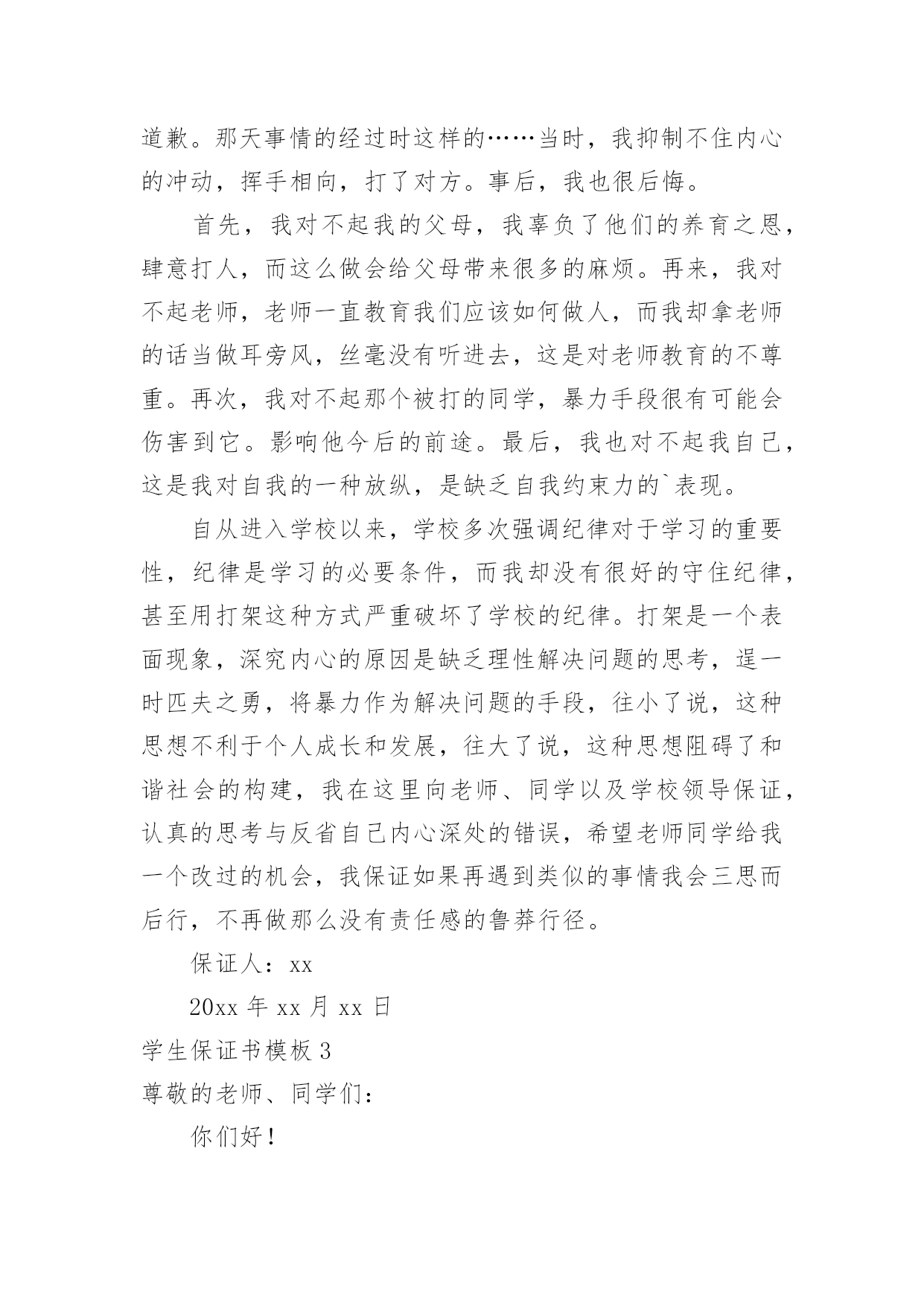 道歉。那天事情的经过时这样的……当时，我抑制不住内心的冲动，挥手相向，打了对方。事后，我也很后悔。

首先，我对不起我的父母，我辜负了他们的养育之恩，肆意打人，而这么做会给父母带来很多的麻烦。再来，我对不起老师，老师一直教育我们应该如何做人，而我却拿老师的话当做耳旁风，丝毫没有听进去，这是对老师教育的不尊重。再次，我对不起那个被打的同学，暴力手段很有可能会伤害到它。影响他今后的前途。最后，我也对不起我自己，这是我对自我的一种放纵，是缺乏自我约束力的`表现。

自从进入学校以来，学校多次强调纪律对于学习的重要性，纪律是学习的必要条件，而我却没有很好的守住纪律，甚至用打架这种方式严重破坏了学校的纪律。打架是一个表面现象，深究内心的原因是缺乏理性解决问题的思考，逞一时匹夫之勇，将暴力作为解决问题的手段，往小了说，这种思想不利于个人成长和发展，往大了说，这种思想阻碍了和谐社会的构建，我在这里向老师、同学以及学校领导保证，认真的思考与反省自己内心深处的错误，希望老师同学给我一个改过的机会，我保证如果再遇到类似的事情我会三思而后行，不再做那么没有责任感的鲁莽行径。

保证人：xx

20xx 年 xx 月 xx 日

学生保证书模板 3

尊敬的老师、同学们：

你们好！